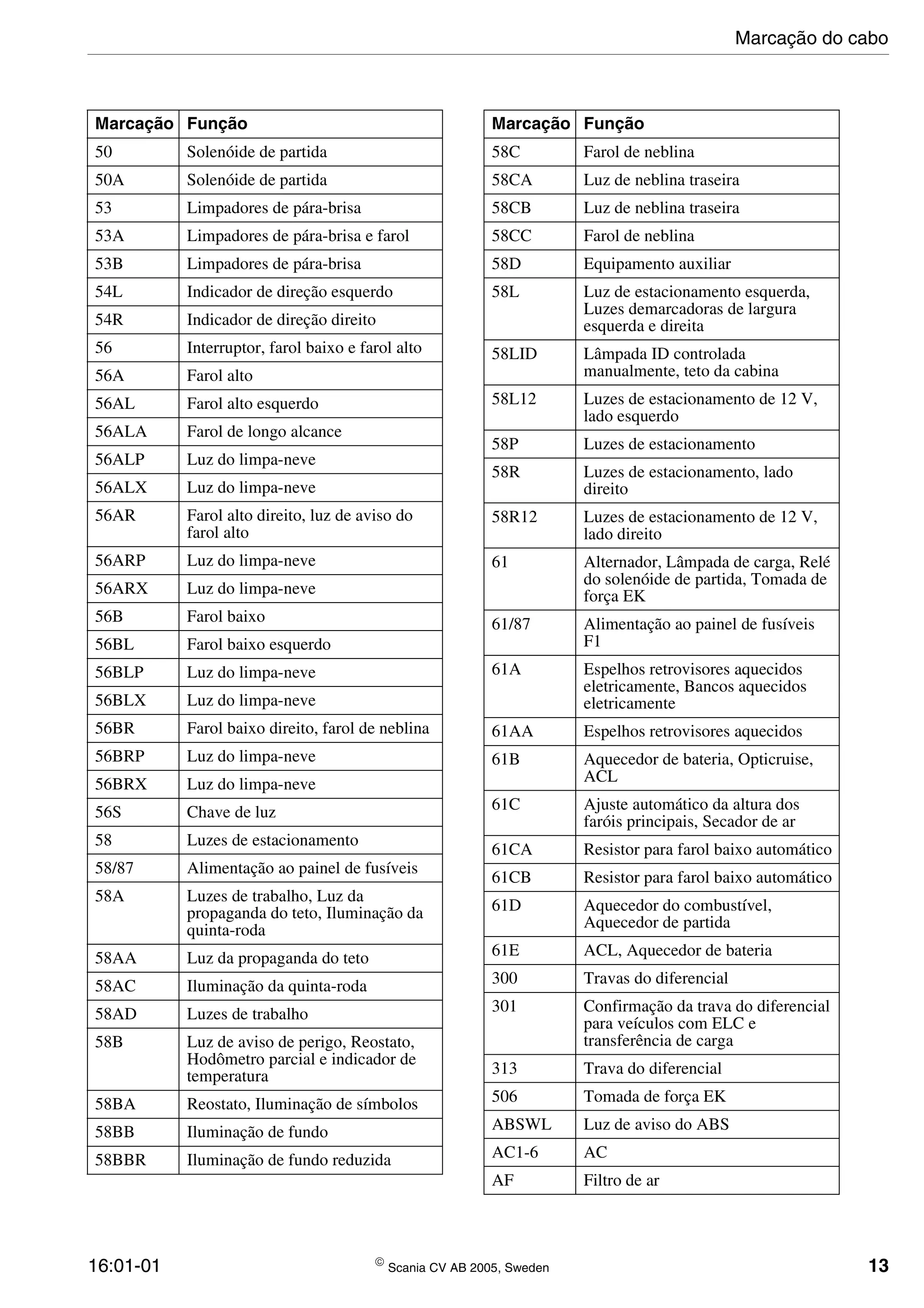 Marcação do cabo

| Marcação | Função |
|---|---|
| 50 | Solenóide de partida |
| 50A | Solenóide de partida |
| 53 | Limpadores de pára-brisa |
| 53A | Limpadores de pára-brisa e farol |
| 53B | Limpadores de pára-brisa |
| 54L | Indicador de direção esquerdo |
| 54R | Indicador de direção direito |
| 56 | Interruptor, farol baixo e farol alto |
| 56A | Farol alto |
| 56AL | Farol alto esquerdo |
| 56ALA | Farol de longo alcance |
| 56ALP | Luz do limpa-neve |
| 56ALX | Luz do limpa-neve |
| 56AR | Farol alto direito, luz de aviso do farol alto |
| 56ARP | Luz do limpa-neve |
| 56ARX | Luz do limpa-neve |
| 56B | Farol baixo |
| 56BL | Farol baixo esquerdo |
| 56BLP | Luz do limpa-neve |
| 56BLX | Luz do limpa-neve |
| 56BR | Farol baixo direito, farol de neblina |
| 56BRP | Luz do limpa-neve |
| 56BRX | Luz do limpa-neve |
| 56S | Chave de luz |
| 58 | Luzes de estacionamento |
| 58/87 | Alimentação ao painel de fusíveis |
| 58A | Luzes de trabalho, Luz da propaganda do teto, Iluminação da quinta-roda |
| 58AA | Luz da propaganda do teto |
| 58AC | Iluminação da quinta-roda |
| 58AD | Luzes de trabalho |
| 58B | Luz de aviso de perigo, Reostato, Hodômetro parcial e indicador de temperatura |
| 58BA | Reostato, Iluminação de símbolos |
| 58BB | Iluminação de fundo |
| 58BBR | Iluminação de fundo reduzida |

| Marcação | Função |
|---|---|
| 58C | Farol de neblina |
| 58CA | Luz de neblina traseira |
| 58CB | Luz de neblina traseira |
| 58CC | Farol de neblina |
| 58D | Equipamento auxiliar |
| 58L | Luz de estacionamento esquerda, Luzes demarcadoras de largura esquerda e direita |
| 58LID | Lâmpada ID controlada manualmente, teto da cabina |
| 58L12 | Luzes de estacionamento de 12 V, lado esquerdo |
| 58P | Luzes de estacionamento |
| 58R | Luzes de estacionamento, lado direito |
| 58R12 | Luzes de estacionamento de 12 V, lado direito |
| 61 | Alternador, Lâmpada de carga, Relé do solenóide de partida, Tomada de força EK |
| 61/87 | Alimentação ao painel de fusíveis F1 |
| 61A | Espelhos retrovisores aquecidos eletricamente, Bancos aquecidos eletricamente |
| 61AA | Espelhos retrovisores aquecidos |
| 61B | Aquecedor de bateria, Opticruise, ACL |
| 61C | Ajuste automático da altura dos faróis principais, Secador de ar |
| 61CA | Resistor para farol baixo automático |
| 61CB | Resistor para farol baixo automático |
| 61D | Aquecedor do combustível, Aquecedor de partida |
| 61E | ACL, Aquecedor de bateria |
| 300 | Travas do diferencial |
| 301 | Confirmação da trava do diferencial para veículos com ELC e transferência de carga |
| 313 | Trava do diferencial |
| 506 | Tomada de força EK |
| ABSWL | Luz de aviso do ABS |
| AC1-6 | AC |
| AF | Filtro de ar |

16:01-01 © Scania CV AB 2005, Sweden 13